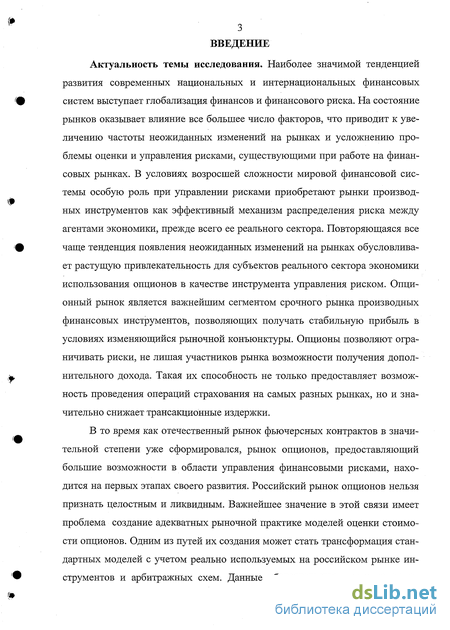 3

ВВЕДЕНИЕ

Актуальность темы исследования. Наиболее значимой тенденцией развития современных национальных и интернациональных финансовых систем выступает глобализация финансов и финансового риска. На состояние рынков оказывает влияние все большее число факторов, что приводит к увеличению частоты неожиданных изменений на рынках и усложнению проблемы оценки и управления рисками, существующими при работе на финансовых рынках. В условиях возросшей сложности мировой финансовой системы особую роль при управлении рисками приобретают рынки производных инструментов как эффективный механизм распределения риска между агентами экономики, прежде всего ее реального сектора. Повторяющаяся все чаще тенденция появления неожиданных изменений на рынках обусловливает растущую привлекательность для субъектов реального сектора экономики использования опционов в качестве инструмента управления риском. Опционный рынок является важнейшим сегментом срочного рынка производных финансовых инструментов, позволяющих получать стабильную прибыль в условиях изменяющийся рыночной конъюнктуры. Опционы позволяют ограничивать риски, не лишая участников рынка возможности получения дополнительного дохода. Такая их способность не только предоставляет возможность проведения операций страхования на самых разных рынках, но и значительно снижает трансакционные издержки.

В то время как отечественный рынок фьючерсных контрактов в значительной степени уже сформировался, рынок опционов, предоставляющий большие возможности в области управления финансовыми рисками, находится на первых этапах своего развития. Российский рынок опционов нельзя признать целостным и ликвидным. Важнейшее значение в этой связи имеет проблема создание адекватных рыночной практике моделей оценки стоимости опционов. Одним из путей их создания может стать трансформация стандартных моделей с учетом реально используемых на российском рынке инструментов и арбитражных схем. Данные

dsLib.net
библиотека диссертаций